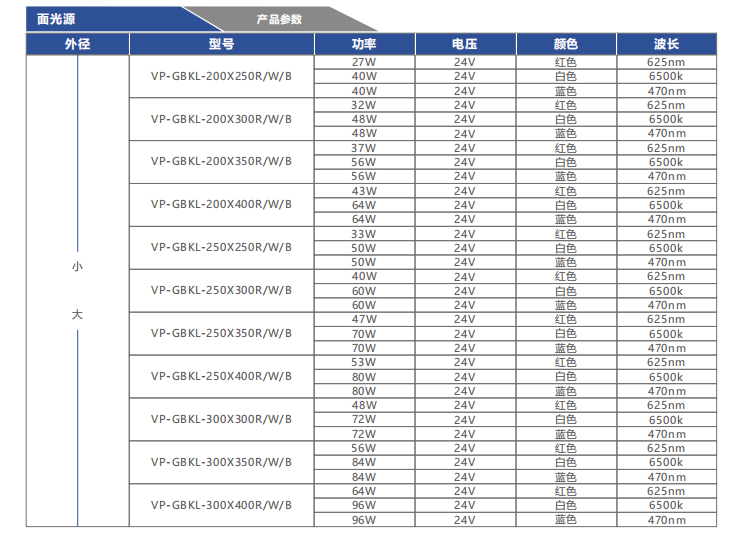 面光源 产品参数

| 外径 | 型号 | 功率 | 电压 | 颜色 | 波长 |
|---|---|---|---|---|---|
| 小 大 | VP-GBKL-200X250R/W/B | 27W | 24V | 红色 | 625nm |
| | | 40W | 24V | 白色 | 6500k |
| | | 40W | 24V | 蓝色 | 470nm |
| | VP-GBKL-200X300R/W/B | 32W | 24V | 红色 | 625nm |
| | | 48W | 24V | 白色 | 6500k |
| | | 48W | 24V | 蓝色 | 470nm |
| | VP-GBKL-200X350R/W/B | 37W | 24V | 红色 | 625nm |
| | | 56W | 24V | 白色 | 6500k |
| | | 56W | 24V | 蓝色 | 470nm |
| | VP-GBKL-200X400R/W/B | 43W | 24V | 红色 | 625nm |
| | | 64W | 24V | 白色 | 6500k |
| | | 64W | 24V | 蓝色 | 470nm |
| | VP-GBKL-250X250R/W/B | 33W | 24V | 红色 | 625nm |
| | | 50W | 24V | 白色 | 6500k |
| | | 50W | 24V | 蓝色 | 470nm |
| | VP-GBKL-250X300R/W/B | 40W | 24V | 红色 | 625nm |
| | | 60W | 24V | 白色 | 6500k |
| | | 60W | 24V | 蓝色 | 470nm |
| | VP-GBKL-250X350R/W/B | 47W | 24V | 红色 | 625nm |
| | | 70W | 24V | 白色 | 6500k |
| | | 70W | 24V | 蓝色 | 470nm |
| | VP-GBKL-250X400R/W/B | 53W | 24V | 红色 | 625nm |
| | | 80W | 24V | 白色 | 6500k |
| | | 80W | 24V | 蓝色 | 470nm |
| | VP-GBKL-300X300R/W/B | 48W | 24V | 红色 | 625nm |
| | | 72W | 24V | 白色 | 6500k |
| | | 72W | 24V | 蓝色 | 470nm |
| | VP-GBKL-300X350R/W/B | 56W | 24V | 红色 | 625nm |
| | | 84W | 24V | 白色 | 6500k |
| | | 84W | 24V | 蓝色 | 470nm |
| | VP-GBKL-300X400R/W/B | 64W | 24V | 红色 | 625nm |
| | | 96W | 24V | 白色 | 6500k |
| | | 96W | 24V | 蓝色 | 470nm |